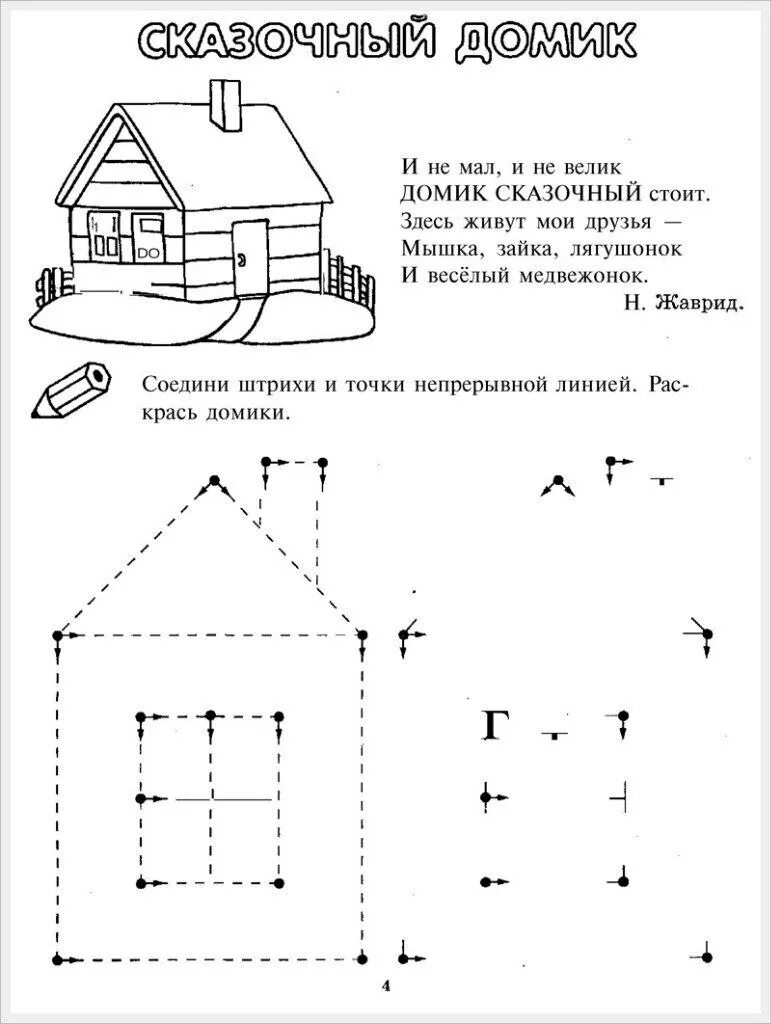 СКАЗОЧНЫЙ ДОМИК

И не мал, и не велик
ДОМИК СКАЗОЧНЫЙ стоит.
Здесь живут мои друзья —
Мышка, зайка, лягушонок
И весёлый медвежонок.
Н. Жаврид.

Соедини штрихи и точки непрерывной линией. Раскрась домики.

4